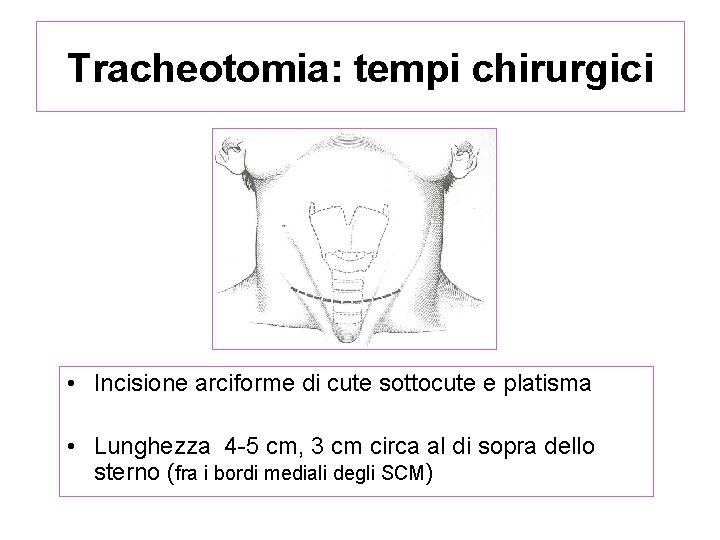 Tracheotomia: tempi chirurgici

• Incisione arciforme di cute sottocute e platisma

• Lunghezza 4-5 cm, 3 cm circa al di sopra dello sterno (fra i bordi mediali degli SCM)